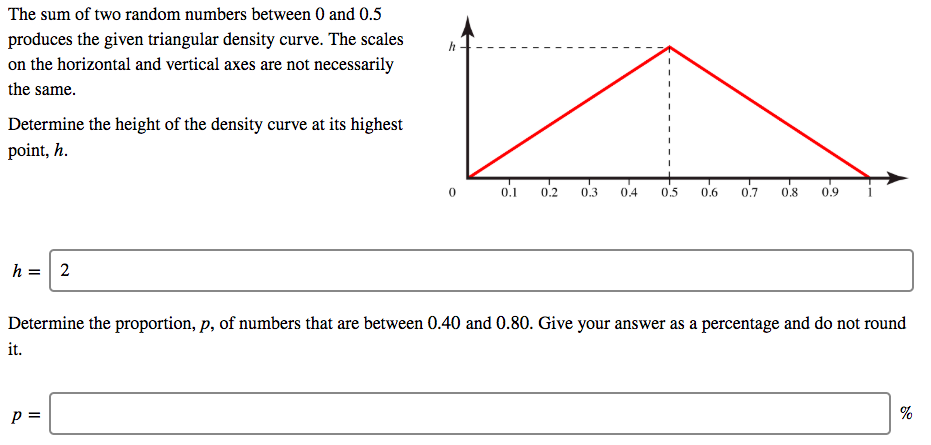 The sum of two random numbers between 0 and 0.5 produces the given triangular density curve. The scales on the horizontal and vertical axes are not necessarily the same.

Determine the height of the density curve at its highest point, $h$.

$h$

0 0.1 0.2 0.3 0.4 0.5 0.6 0.7 0.8 0.9 1

$h =$ 2

Determine the proportion, $p$, of numbers that are between 0.40 and 0.80. Give your answer as a percentage and do not round it.

$p =$ %